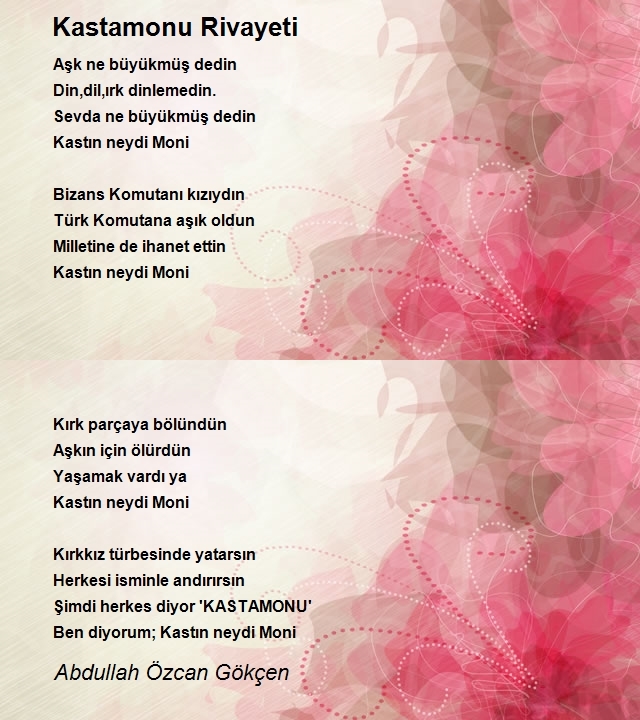 Kastamonu Rivayeti

Aşk ne büyükmüş dedin
Din,dil,ırk dinlemedin.
Sevda ne büyükmüş dedin
Kastın neydi Moni

Bizans Komutanı kızıydın
Türk Komutana aşık oldun
Milletine de ihanet ettin
Kastın neydi Moni

Kırk parçaya bölündün
Aşkın için ölürdün
Yaşamak vardı ya
Kastın neydi Moni

Kırkkız türbesinde yatarsın
Herkesi isminle andırırsın
Şimdi herkes diyor 'KASTAMONU'
Ben diyorum; Kastın neydi Moni

Abdullah Özcan Gökçen